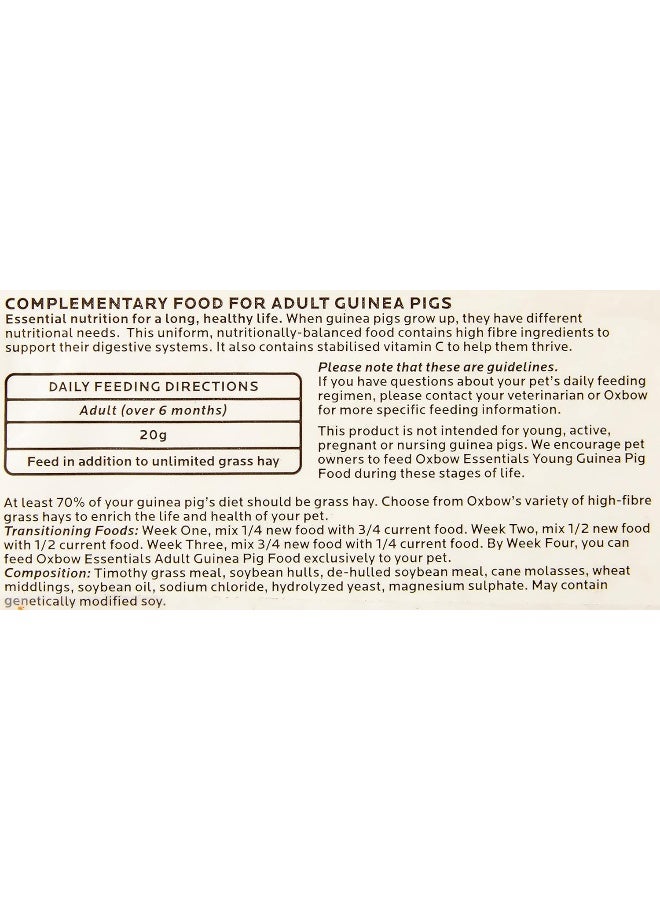 COMPLEMENTARY FOOD FOR ADULT GUINEA PIGS
Essential nutrition for a long, healthy life. When guinea pigs grow up, they have different nutritional needs. This uniform, nutritionally-balanced food contains high fibre ingredients to support their digestive systems. It also contains stabilised vitamin C to help them thrive.

| DAILY FEEDING DIRECTIONS |
|---|
| Adult (over 6 months) |
| 20g |
| Feed in addition to unlimited grass hay |

Please note that these are guidelines.
If you have questions about your pet's daily feeding regimen, please contact your veterinarian or Oxbow for more specific feeding information.

This product is not intended for young, active, pregnant or nursing guinea pigs. We encourage pet owners to feed Oxbow Essentials Young Guinea Pig Food during these stages of life.

At least 70% of your guinea pig's diet should be grass hay. Choose from Oxbow's variety of high-fibre grass hays to enrich the life and health of your pet.
Transitioning Foods: Week One, mix 1/4 new food with 3/4 current food. Week Two, mix 1/2 new food with 1/2 current food. Week Three, mix 3/4 new food with 1/4 current food. By Week Four, you can feed Oxbow Essentials Adult Guinea Pig Food exclusively to your pet.
Composition: Timothy grass meal, soybean hulls, de-hulled soybean meal, cane molasses, wheat middlings, soybean oil, sodium chloride, hydrolyzed yeast, magnesium sulphate. May contain genetically modified soy.